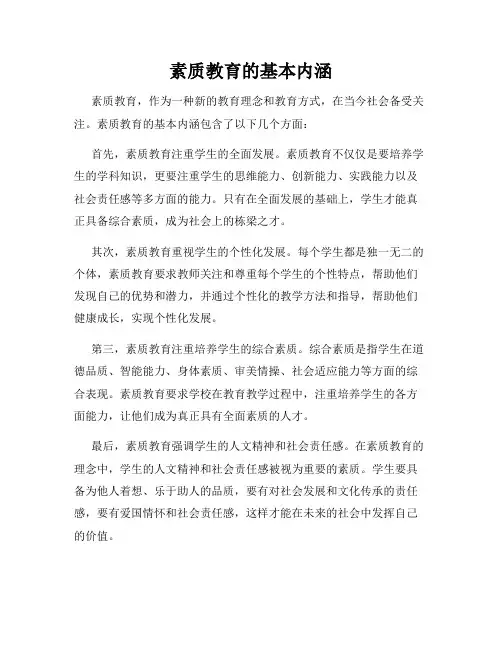 素质教育的基本内涵

素质教育，作为一种新的教育理念和教育方式，在当今社会备受关注。素质教育的基本内涵包含了以下几个方面：

首先，素质教育注重学生的全面发展。素质教育不仅仅是要培养学生的学科知识，更要注重学生的思维能力、创新能力、实践能力以及社会责任感等多方面的能力。只有在全面发展的基础上，学生才能真正具备综合素质，成为社会上的栋梁之才。

其次，素质教育重视学生的个性化发展。每个学生都是独一无二的个体，素质教育要求教师关注和尊重每个学生的个性特点，帮助他们发现自己的优势和潜力，并通过个性化的教学方法和指导，帮助他们健康成长，实现个性化发展。

第三，素质教育注重培养学生的综合素质。综合素质是指学生在道德品质、智能能力、身体素质、审美情操、社会适应能力等方面的综合表现。素质教育要求学校在教育教学过程中，注重培养学生的各方面能力，让他们成为真正具有全面素质的人才。

最后，素质教育强调学生的人文精神和社会责任感。在素质教育的理念中，学生的人文精神和社会责任感被视为重要的素质。学生要具备为他人着想、乐于助人的品质，要有对社会发展和文化传承的责任感，要有爱国情怀和社会责任感，这样才能在未来的社会中发挥自己的价值。